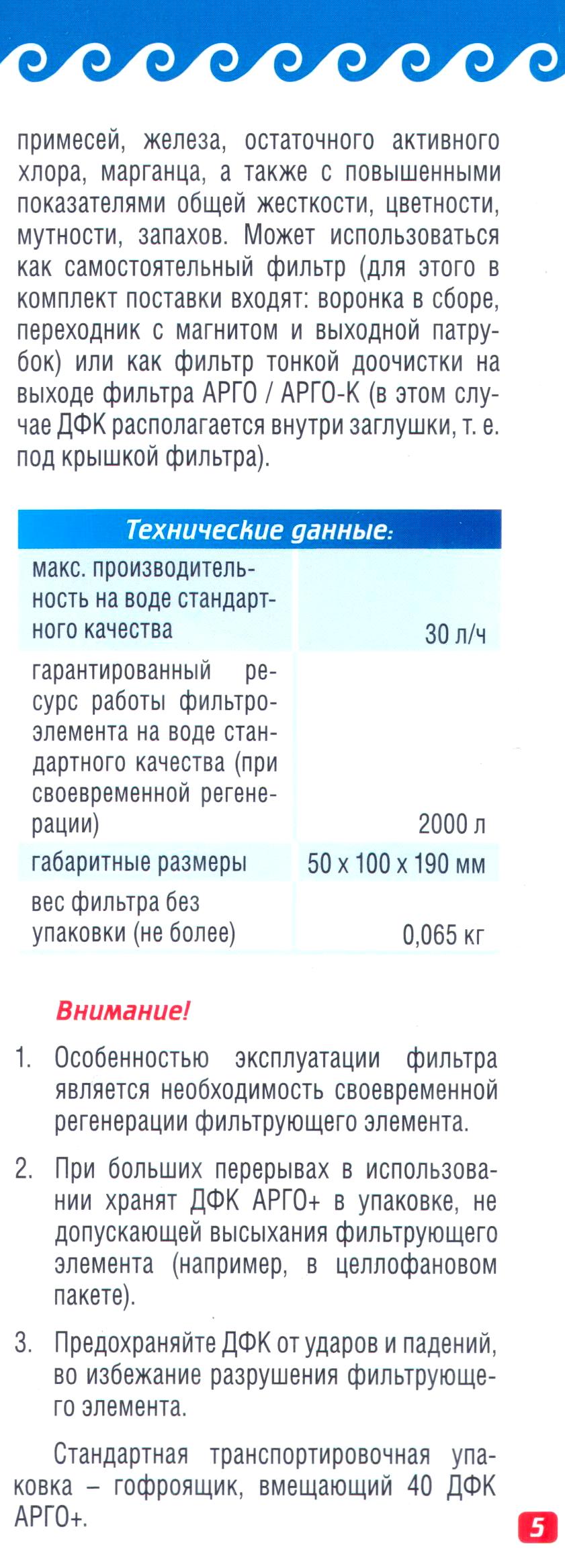 примесей, железа, остаточного активного хлора, марганца, а также с повышенными показателями общей жесткости, цветности, мутности, запахов. Может использоваться как самостоятельный фильтр (для этого в комплект поставки входят: воронка в сборе, переходник с магнитом и выходной патрубок) или как фильтр тонкой доочистки на выходе фильтра АРГО / АРГО-К (в этом случае ДФК располагается внутри заглушки, т. е. под крышкой фильтра).

| Технические данные: | |
|---|---|
| макс. производительность на воде стандартного качества | 30 л/ч |
| гарантированный ресурс работы фильтроэлемента на воде стандартного качества (при своевременной регенерации) | 2000 л |
| габаритные размеры | 50 х 100 х 190 мм |
| вес фильтра без упаковки (не более) | 0,065 кг |

Внимание!

1. Особенностью эксплуатации фильтра является необходимость своевременной регенерации фильтрующего элемента.

2. При больших перерывах в использовании хранят ДФК АРГО+ в упаковке, не допускающей высыхания фильтрующего элемента (например, в целлофановом пакете).

3. Предохраняйте ДФК от ударов и падений, во избежание разрушения фильтрующего элемента.

Стандартная транспортировочная упаковка – гофроящик, вмещающий 40 ДФК АРГО+.

5